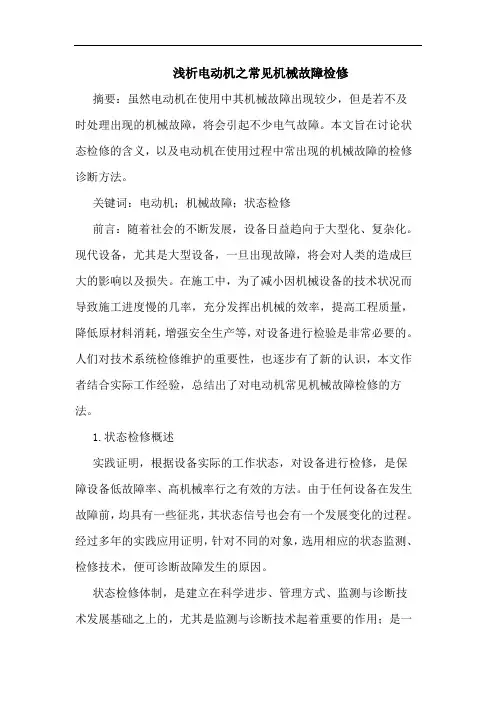 浅析电动机之常见机械故障检修

摘要：虽然电动机在使用中其机械故障出现较少，但是若不及时处理出现的机械故障，将会引起不少电气故障。本文旨在讨论状态检修的含义，以及电动机在使用过程中常出现的机械故障的检修诊断方法。

关键词：电动机；机械故障；状态检修

前言：随着社会的不断发展，设备日益趋向于大型化、复杂化。现代设备，尤其是大型设备，一旦出现故障，将会对人类的造成巨大的影响以及损失。在施工中，为了减小因机械设备的技术状况而导致施工进度慢的几率，充分发挥出机械的效率，提高工程质量，降低原材料消耗，增强安全生产等，对设备进行检验是非常必要的。人们对技术系统检修维护的重要性，也逐步有了新的认识，本文作者结合实际工作经验，总结出了对电动机常见机械故障检修的方法。

1.状态检修概述

实践证明，根据设备实际的工作状态，对设备进行检修，是保障设备低故障率、高机械率行之有效的方法。由于任何设备在发生故障前，均具有一些征兆，其状态信号也会有一个发展变化的过程。经过多年的实践应用证明，针对不同的对象，选用相应的状态监测、检修技术，便可诊断故障发生的原因。

状态检修体制，是建立在科学进步、管理方式、监测与诊断技术发展基础之上的，尤其是监测与诊断技术起着重要的作用；是一